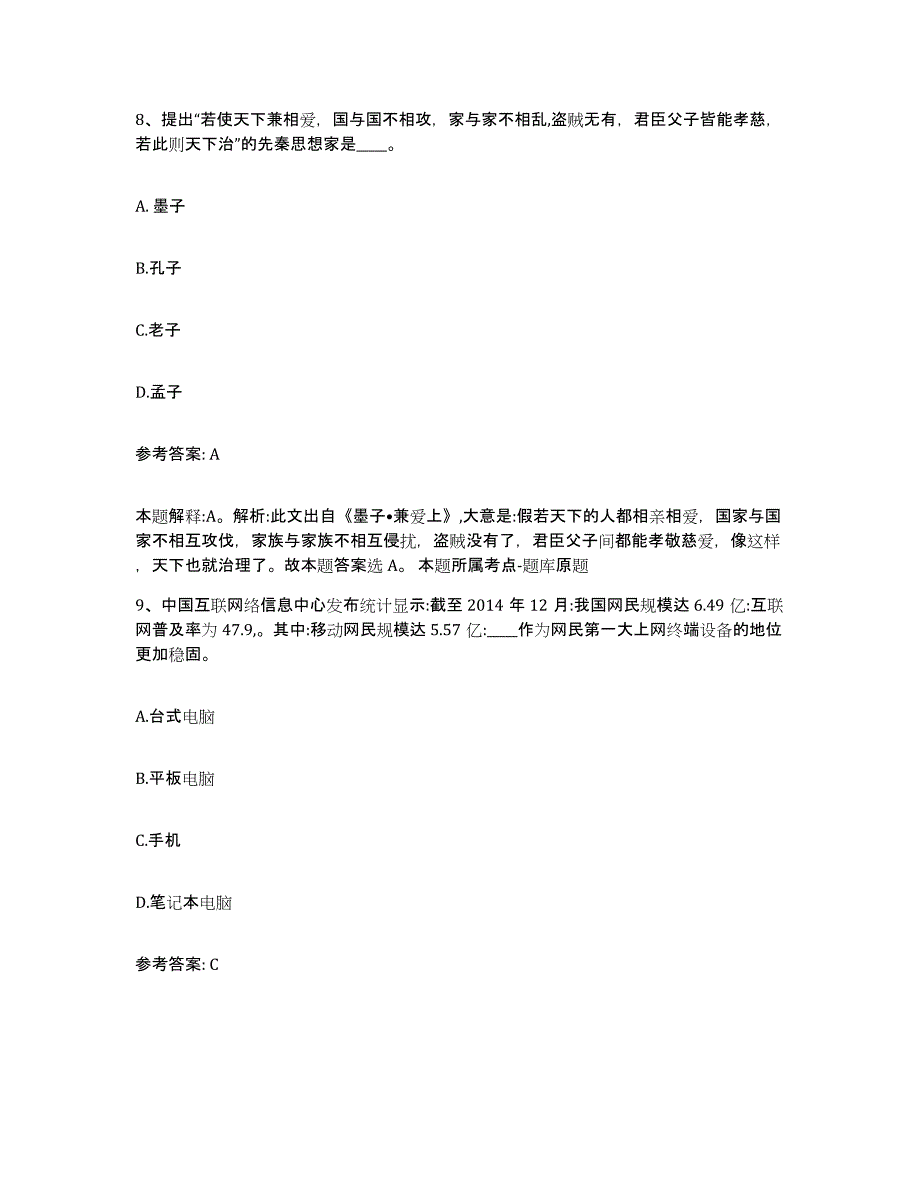 8、提出“若使天下兼相爱，国与国不相攻，家与家不相乱,盗贼无有，君臣父子皆能孝慈，若此则天下治”的先秦思想家是____。

A. 墨子

B.孔子

C.老子

D.孟子

参考答案: A

本题解释:A。解析:此文出自《墨子•兼爱上》,大意是:假若天下的人都相亲相爱，国家与国家不相互攻伐，家族与家族不相互侵扰，盗贼没有了，君臣父子间都能孝敬慈爱，像这样，天下也就治理了。故本题答案选 A。 本题所属考点-题库原题

9、中国互联网络信息中心发布统计显示:截至 2014 年 12 月:我国网民规模达 6.49 亿:互联网普及率为 47.9,。其中:移动网民规模达 5.57 亿:____作为网民第一大上网终端设备的地位更加稳固。

A.台式电脑

B.平板电脑

C.手机

D.笔记本电脑

参考答案: C